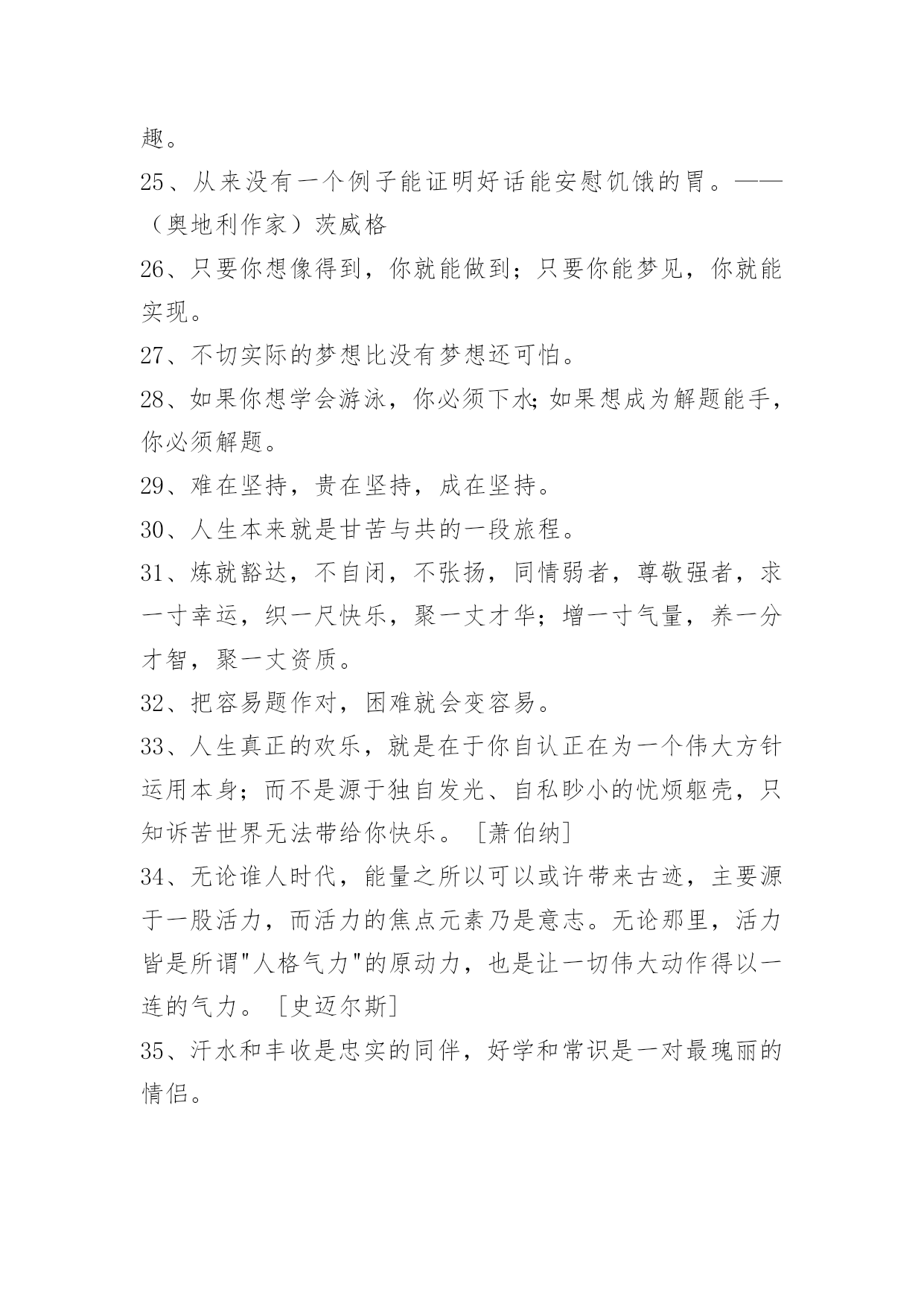 趣。

25、从来没有一个例子能证明好话能安慰饥饿的胃。——（奥地利作家）茨威格

26、只要你想像得到，你就能做到；只要你能梦见，你就能实现。

27、不切实际的梦想比没有梦想还可怕。

28、如果你想学会游泳，你必须下水;如果想成为解题能手，你必须解题。

29、难在坚持，贵在坚持，成在坚持。

30、人生本来就是甘苦与共的一段旅程。

31、炼就豁达，不自闭，不张扬，同情弱者，尊敬强者，求一寸幸运，织一尺快乐，聚一丈才华；增一寸气量，养一分才智，聚一丈资质。

32、把容易题作对，困难就会变容易。

33、人生真正的欢乐，就是在于你自认正在为一个伟大方针运用本身；而不是源于独自发光、自私眇小的忧烦躯壳，只知诉苦世界无法带给你快乐。［萧伯纳］

34、无论谁人时代，能量之所以可以或许带来古迹，主要源于一股活力，而活力的焦点元素乃是意志。无论那里，活力皆是所谓"人格气力"的原动力，也是让一切伟大动作得以一连的气力。［史迈尔斯］

35、汗水和丰收是忠实的同伴，好学和常识是一对最瑰丽的情侣。